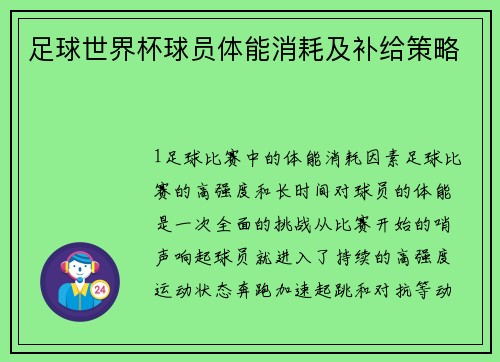 足球世界杯球员体能消耗及补给策略

1足球比赛中的体能消耗因素足球比赛的高强度和长时间对球员的体能是一次全面的挑战从比赛开始的哨声响起球员就进入了持续的高强度运动状态奔跑加速起跳和对抗等动

24